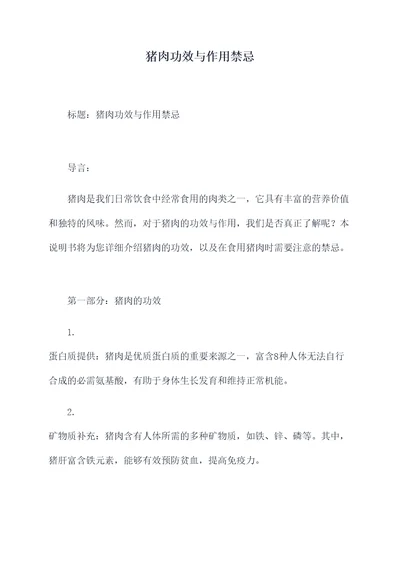 猪肉功效与作用禁忌

标题：猪肉功效与作用禁忌

导言：

猪肉是我们日常饮食中经常食用的肉类之一，它具有丰富的营养价值和独特的风味。然而，对于猪肉的功效与作用，我们是否真正了解呢？本说明书将为您详细介绍猪肉的功效，以及在食用猪肉时需要注意的禁忌。

第一部分：猪肉的功效

1.
蛋白质提供：猪肉是优质蛋白质的重要来源之一，富含8种人体无法自行合成的必需氨基酸，有助于身体生长发育和维持正常机能。

2.
矿物质补充：猪肉含有人体所需的多种矿物质，如铁、锌、磷等。其中，猪肝富含铁元素，能够有效预防贫血，提高免疫力。